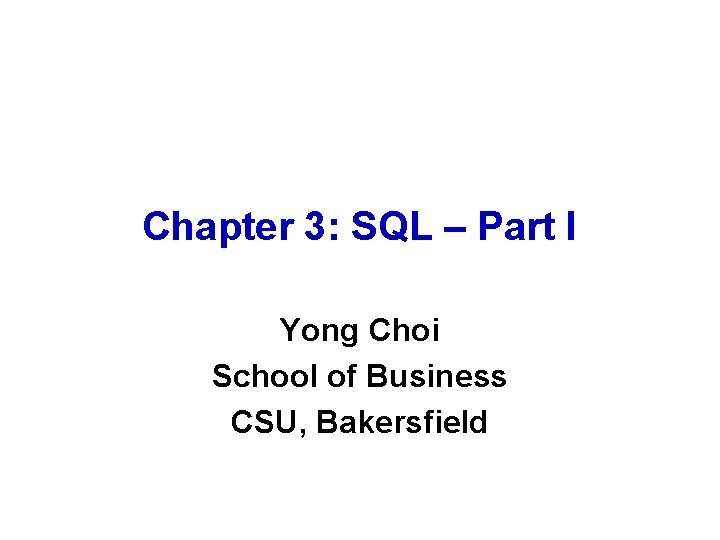 Chapter 3: SQL – Part I

Yong Choi
School of Business
CSU, Bakersfield